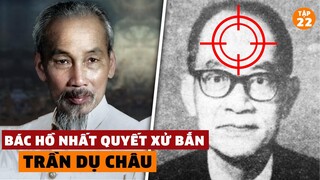 TẬP 22

BÁC HỒ NHẤT QUYẾT XỬ BẮN

TRẦN DỤ CHÂU